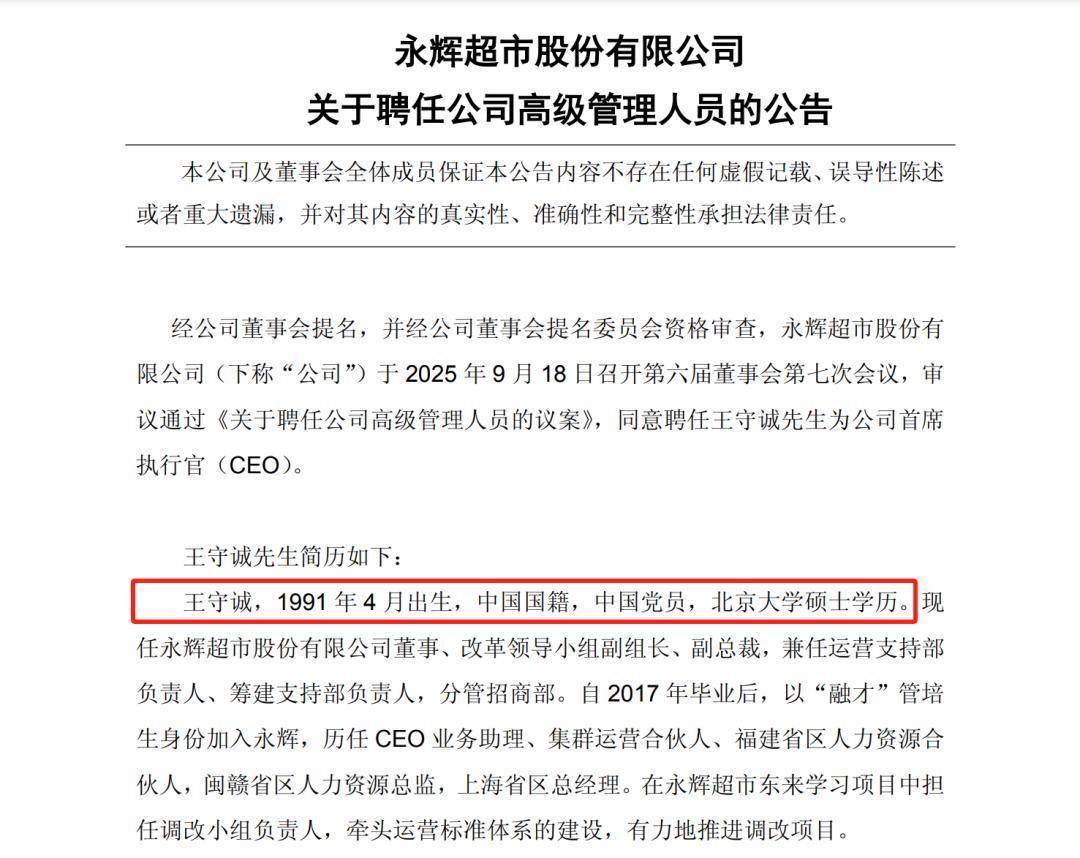 永辉超市股份有限公司
关于聘任公司高级管理人员的公告

本公司及董事会全体成员保证本公告内容不存在任何虚假记载、误导性陈述或者重大遗漏，并对其内容的真实性、准确性和完整性承担法律责任。

经公司董事会提名，并经公司董事会提名委员会资格审查，永辉超市股份有限公司（下称“公司”）于 2025 年 9 月 18 日召开第六届董事会第七次会议，审议通过《关于聘任公司高级管理人员的议案》，同意聘任王守诚先生为公司首席执行官（CEO）。

王守诚先生简历如下：

王守诚，1991 年 4 月出生，中国国籍，中国党员，北京大学硕士学历。现任永辉超市股份有限公司董事、改革领导小组副组长、副总裁，兼任运营支持部负责人、筹建支持部负责人，分管招商部。自 2017 年毕业后，以“融才”管培生身份加入永辉，历任 CEO 业务助理、集群运营合伙人、福建省区人力资源合伙人，闽赣省区人力资源总监，上海省区总经理。在永辉超市东来学习项目中担任调改小组负责人，牵头运营标准体系的建设，有力地推进调改项目。